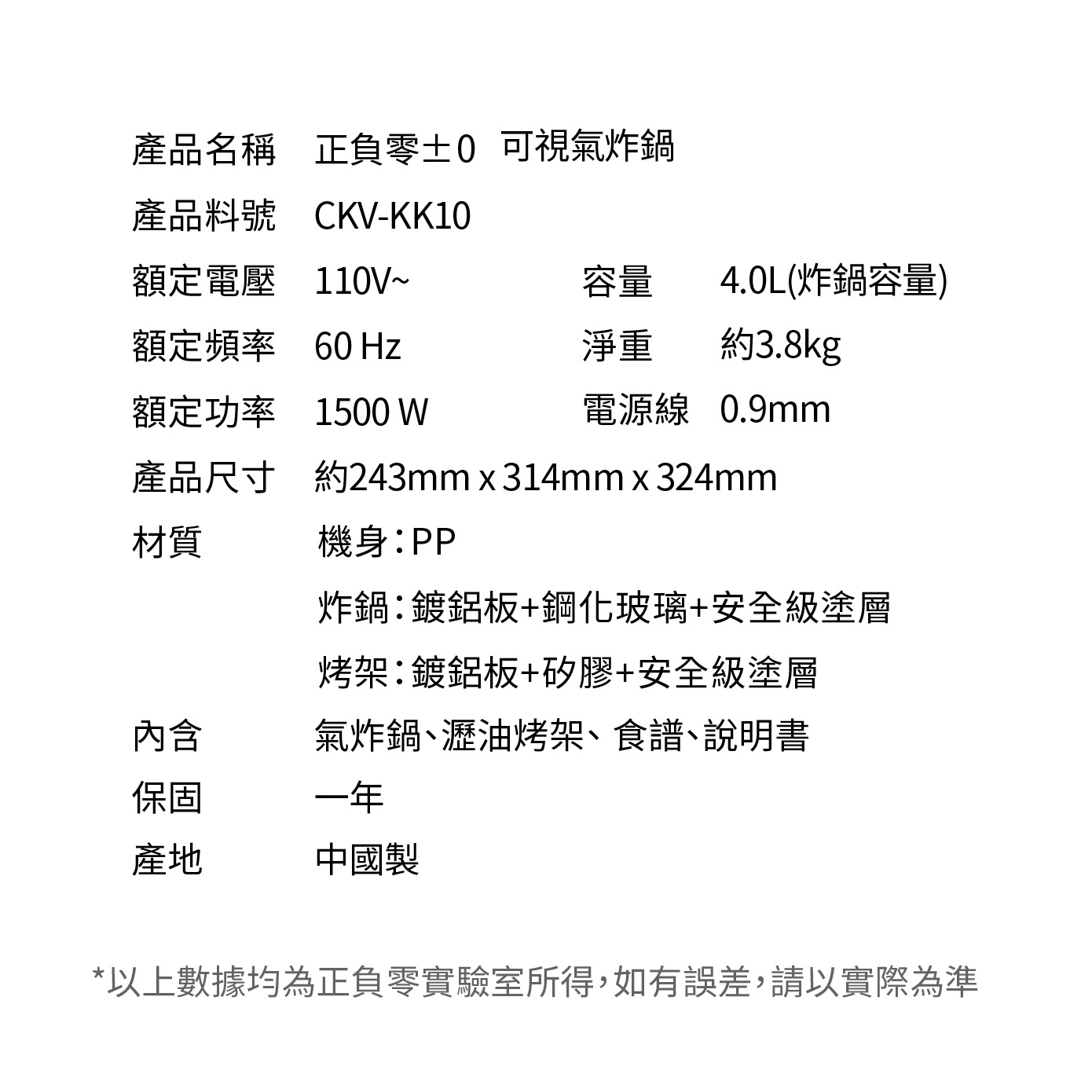 產品名稱 正負零±0 可視氣炸鍋
產品料號 CKV-KK10
額定電壓 110V~ 容量 4.0L(炸鍋容量)
額定頻率 60 Hz 淨重 約3.8kg
額定功率 1500 W 電源線 0.9mm
產品尺寸 約243mm x 314mm x 324mm
材質 機身:PP
炸鍋:鍍鋁板+鋼化玻璃+安全級塗層
烤架:鍍鋁板+矽膠+安全級塗層
內含 氣炸鍋、瀝油烤架、食譜、說明書
保固 一年
產地 中國製

*以上數據均為正負零實驗室所得,如有誤差,請以實際為準